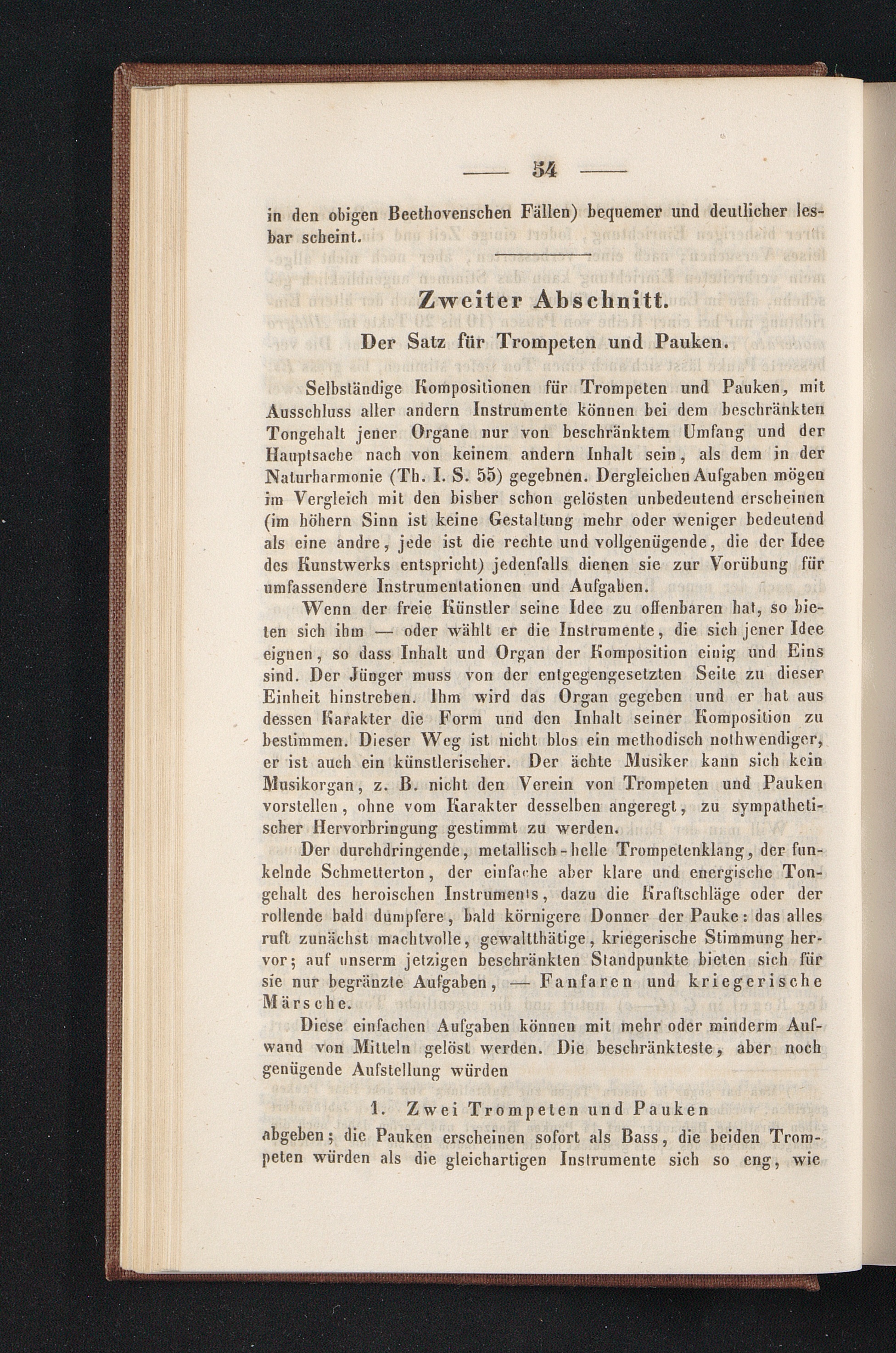 — 54 —

in den obigen Beethovenschen Fällen) bequemer und deutlicher lesbar scheint.

Zweiter Abschnitt.

Der Satz für Trompeten und Pauken.

Selbständige Kompositionen für Trompeten und Pauken, mit Ausschluss aller andern Instrumente können bei dem beschränkten Tongehalt jener Organe nur von beschränktem Umfang und der Hauptsache nach von keinem andern Inhalt sein, als dem in der Naturharmonie (Th. I. S. 55) gegebnen. Dergleichen Aufgaben mögen im Vergleich mit den bisher schon gelösten unbedeutend erscheinen (im höhern Sinn ist keine Gestaltung mehr oder weniger bedeutend als eine andre, jede ist die rechte und vollgenügende, die der Idee des Kunstwerks entspricht) jedenfalls dienen sie zur Vorübung für umfassendere Instrumentationen und Aufgaben.

Wenn der freie Künstler seine Idee zu offenbaren hat, so bieten sich ihm — oder wählt er die Instrumente, die sich jener Idee eignen, so dass Inhalt und Organ der Komposition einig und Eins sind. Der Jünger muss von der entgegengesetzten Seite zu dieser Einheit hinstreben. Ihm wird das Organ gegeben und er hat aus dessen Karakter die Form und den Inhalt seiner Komposition zu bestimmen. Dieser Weg ist nicht blos ein methodisch nothwendiger, er ist auch ein künstlerischer. Der ächte Musiker kann sich kein Musikorgan, z. B. nicht den Verein von Trompeten und Pauken vorstellen, ohne vom Karakter desselben angeregt, zu sympathetischer Hervorbringung gestimmt zu werden.

Der durchdringende, metallisch-helle Trompetenklang, der funkelnde Schmetterton, der einfache aber klare und energische Tongehalt des heroischen Instruments, dazu die Kraftschläge oder der rollende bald dumpfere, bald körnigere Donner der Pauke: das alles ruft zunächst machtvolle, gewaltthätige, kriegerische Stimmung hervor; auf unserm jetzigen beschränkten Standpunkte bieten sich für sie nur begränzte Aufgaben, — Fanfaren und kriegerische Märsche.

Diese einfachen Aufgaben können mit mehr oder minderm Aufwand von Mitteln gelöst werden. Die beschränkteste, aber noch genügende Aufstellung würden

1. Zwei Trompeten und Pauken

abgeben; die Pauken erscheinen sofort als Bass, die beiden Trompeten würden als die gleichartigen Instrumente sich so eng, wie